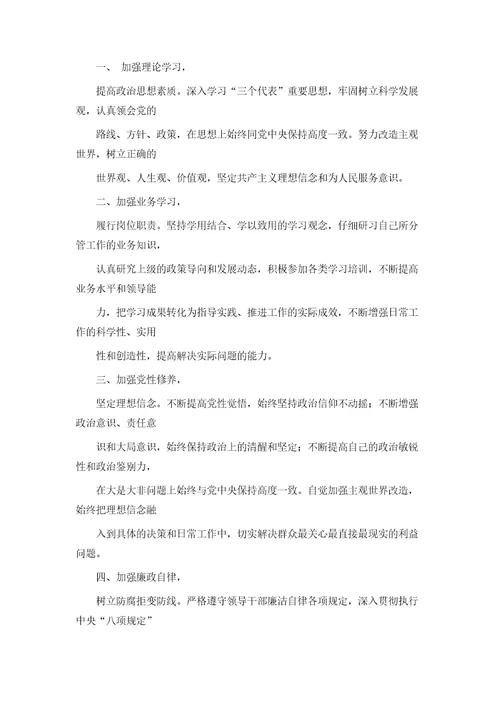 一、 加强理论学习，

提高政治思想素质。深入学习“三个代表”重要思想，牢固树立科学发展观，认真领会党的

路线、方针、政策，在思想上始终同党中央保持高度一致。努力改造主观世界，树立正确的

世界观、人生观、价值观，坚定共产主义理想信念和为人民服务意识。

二、加强业务学习，

履行岗位职责。坚持学用结合、学以致用的学习观念，仔细研习自己所分管工作的业务知识，

认真研究上级的政策导向和发展动态，积极参加各类学习培训，不断提高业务水平和领导能

力，把学习成果转化为指导实践、推进工作的实际成效，不断增强日常工作的科学性、实用

性和创造性，提高解决实际问题的能力。

三、加强党性修养，

坚定理想信念。不断提高党性觉悟，始终坚持政治信仰不动摇；不断增强政治意识、责任意

识和大局意识，始终保持政治上的清醒和坚定；不断提高自己的政治敏锐性和政治鉴别力，

在大是大非问题上始终与党中央保持高度一致。自觉加强主观世界改造，始终把理想信念融

入到具体的决策和日常工作中，切实解决群众最关心最直接最现实的利益问题。

四、加强廉政自律，

树立防腐拒变防线。严格遵守领导干部廉洁自律各项规定，深入贯彻执行中央“八项规定”